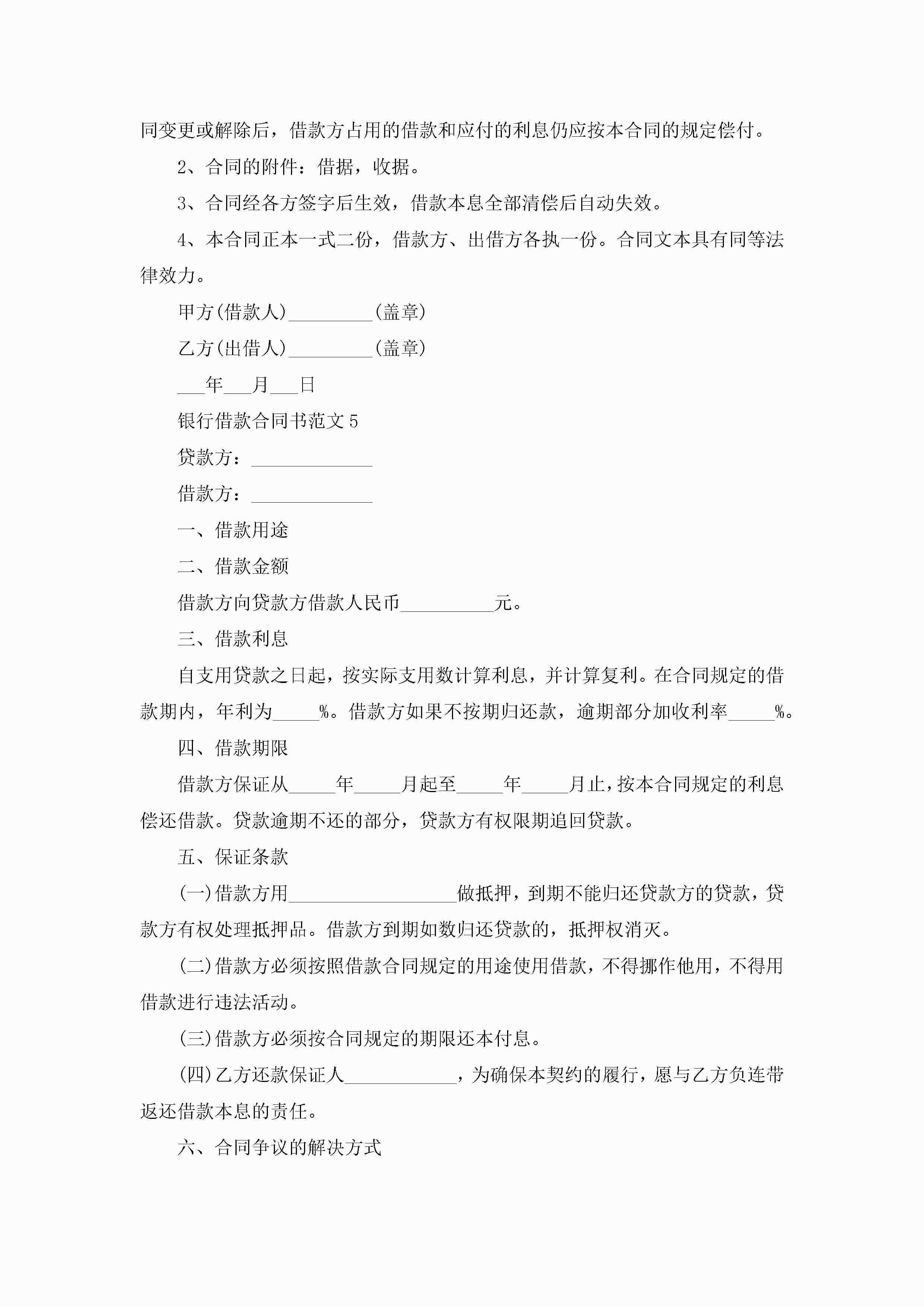 同变更或解除后，借款方占用的借款和应付的利息仍应按本合同的规定偿付。

2、合同的附件：借据，收据。

3、合同经各方签字后生效，借款本息全部清偿后自动失效。

4、本合同正本一式二份，借款方、出借方各执一份。合同文本具有同等法律效力。

甲方(借款人)_________(盖章)

乙方(出借人)_________(盖章)

___年___月___日

银行借款合同书范文5

贷款方：_____________

借款方：_____________

一、借款用途

二、借款金额

借款方向贷款方借款人民币__________元。

三、借款利息

自支用贷款之日起，按实际支用数计算利息，并计算复利。在合同规定的借款期内，年利为_____%。借款方如果不按期归还款，逾期部分加收利率_____%。

四、借款期限

借款方保证从_____年_____月起至_____年_____月止，按本合同规定的利息偿还借款。贷款逾期不还的部分，贷款方有权限期追回贷款。

五、保证条款

(一)借款方用__________________做抵押，到期不能归还贷款方的贷款，贷款方有权处理抵押品。借款方到期如数归还贷款的，抵押权消灭。

(二)借款方必须按照借款合同规定的用途使用借款，不得挪作他用，不得用借款进行违法活动。

(三)借款方必须按合同规定的期限还本付息。

(四)乙方还款保证人____________，为确保本契约的履行，愿与乙方负连带返还借款本息的责任。

六、合同争议的解决方式